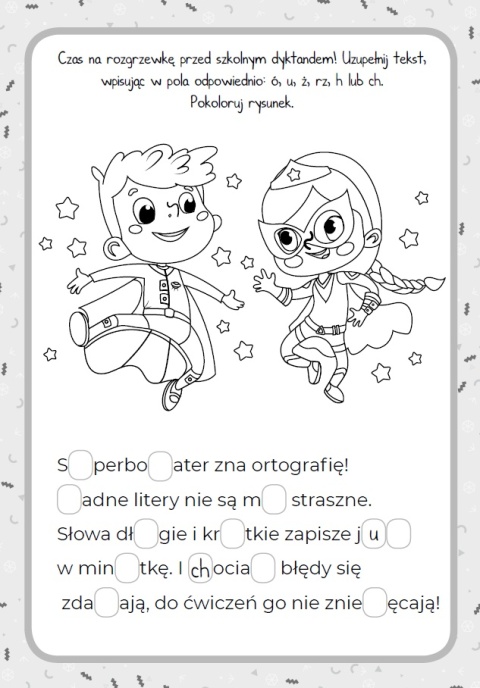 Czas na rozgrzewkę przed szkolnym dyktandem! Uzupełnij tekst, wpisując w pola odpowiednio: ó, u, ż, rz, h lub ch.
Pokoloruj rysunek.

S perbo ater zna ortografię!
 adne litery nie są m  straszne.
Słowa dł gie i kr tkie zapisze j u 
w min tkę. I ch ocia  błędy się
zda ają, do ćwiczeń go nie znie ęcają!